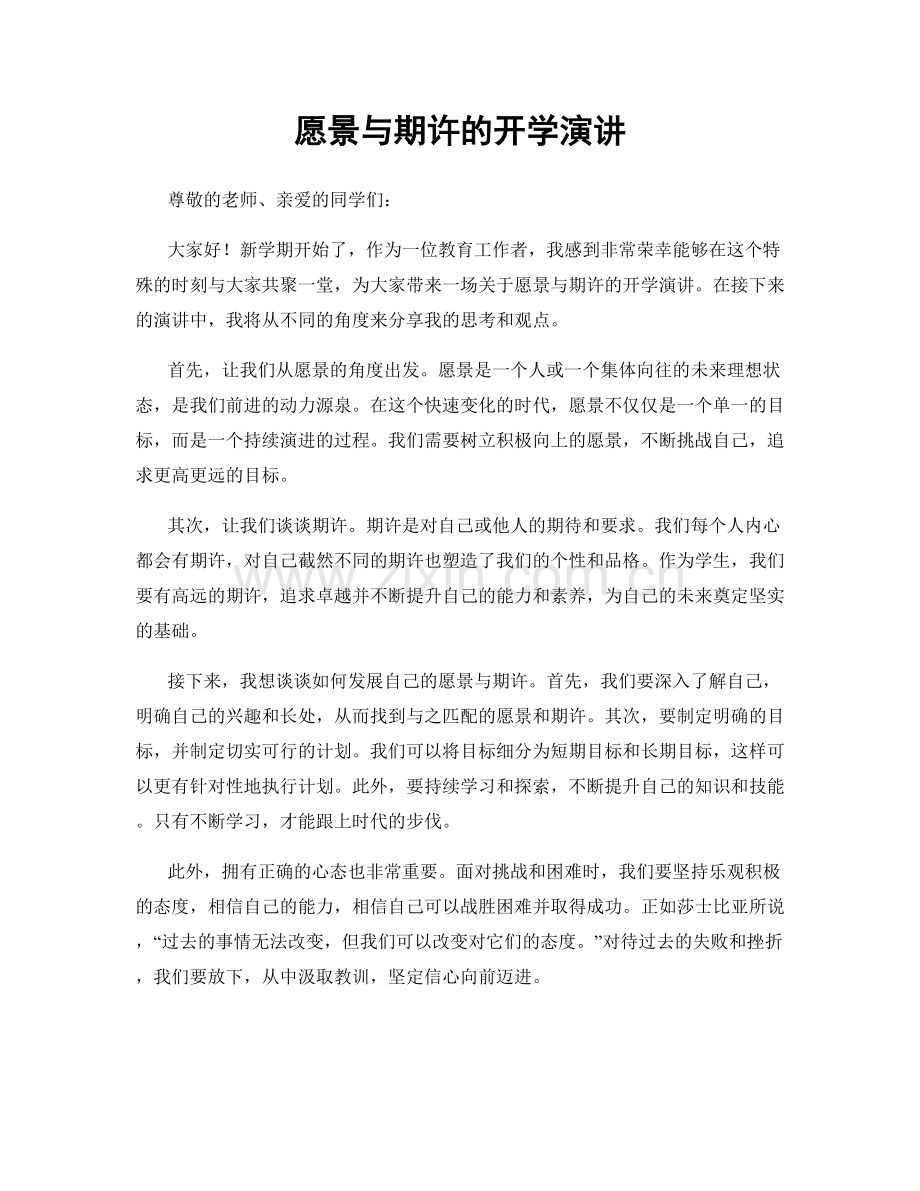 愿景与期许的开学演讲

尊敬的老师、亲爱的同学们：

大家好！新学期开始了，作为一位教育工作者，我感到非常荣幸能够在这个特殊的时刻与大家共聚一堂，为大家带来一场关于愿景与期许的开学演讲。在接下来的演讲中，我将从不同的角度来分享我的思考和观点。

首先，让我们从愿景的角度出发。愿景是一个人或一个集体向往的未来理想状态，是我们前进的动力源泉。在这个快速变化的时代，愿景不仅仅是一个单一的目标，而是一个持续演进的过程。我们需要树立积极向上的愿景，不断挑战自己，追求更高更远的目标。

其次，让我们谈谈期许。期许是对自己或他人的期待和要求。我们每个人内心都会有期许，对自己截然不同的期许也塑造了我们的个性和品格。作为学生，我们要有高远的期许，追求卓越并不断提升自己的能力和素养，为自己的未来奠定坚实的基础。

接下来，我想谈谈如何发展自己的愿景与期许。首先，我们要深入了解自己，明确自己的兴趣和长处，从而找到与之匹配的愿景和期许。其次，要制定明确的目标，并制定切实可行的计划。我们可以将目标细分为短期目标和长期目标，这样可以更有针对性地执行计划。此外，要持续学习和探索，不断提升自己的知识和技能。只有不断学习，才能跟上时代的步伐。

此外，拥有正确的心态也非常重要。面对挑战和困难时，我们要坚持乐观积极的态度，相信自己的能力，相信自己可以战胜困难并取得成功。正如莎士比亚所说，“过去的事情无法改变，但我们可以改变对它们的态度。”对待过去的失败和挫折，我们要放下，从中汲取教训，坚定信心向前迈进。

www.zixin.com.cn